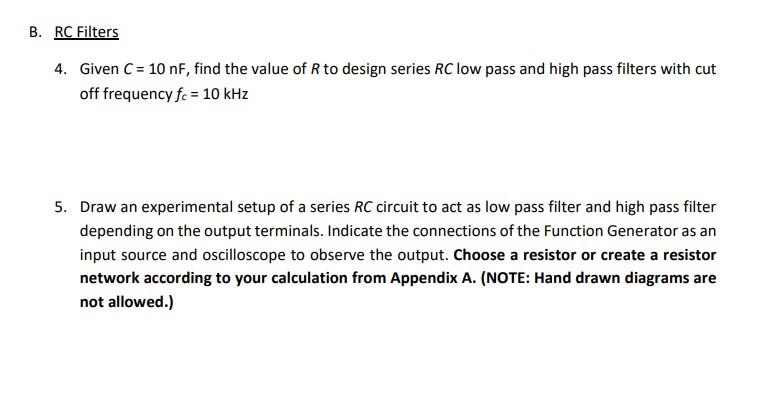 B. RC Filters

4. Given $C = 10$ nF, find the value of R to design series RC low pass and high pass filters with cut off frequency $f_c = 10$ kHz

5. Draw an experimental setup of a series RC circuit to act as low pass filter and high pass filter depending on the output terminals. Indicate the connections of the Function Generator as an input source and oscilloscope to observe the output. Choose a resistor or create a resistor network according to your calculation from Appendix A. (NOTE: Hand drawn diagrams are not allowed.)